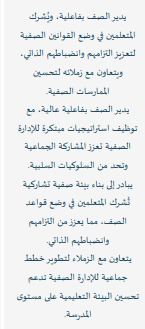 يدير الصف بفاعلية، ويُشرك المتعلمين في وضع القوانين الصفية لتعزيز التزامهم وانضباطهم الذاتي، ويتعاون مع زملائه لتحسين الممارسات الصفية.
يدير الصف بفاعلية عالية، مع توظيف استراتيجيات مبتكرة للإدارة الصفية تعزز المشاركة الجماعية وتحد من السلوكيات السلبية.
يبادر إلى بناء بيئة صفية تشاركية تُشرك المتعلمين في وضع قواعد الصف، مما يعزز من التزامهم وانضباطهم الذاتي.
يتعاون مع الزملاء لتطوير خطط جماعية للإدارة الصفية تدعم تحسين البيئة التعليمية على مستوى المدرسة.